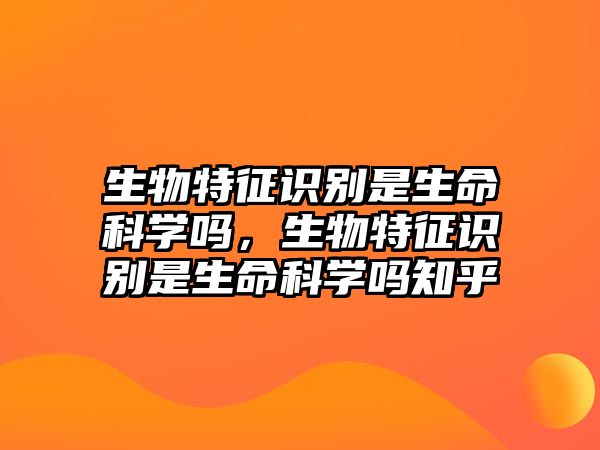 生物特征识别是生命科学吗，生物特征识别是生命科学吗知乎